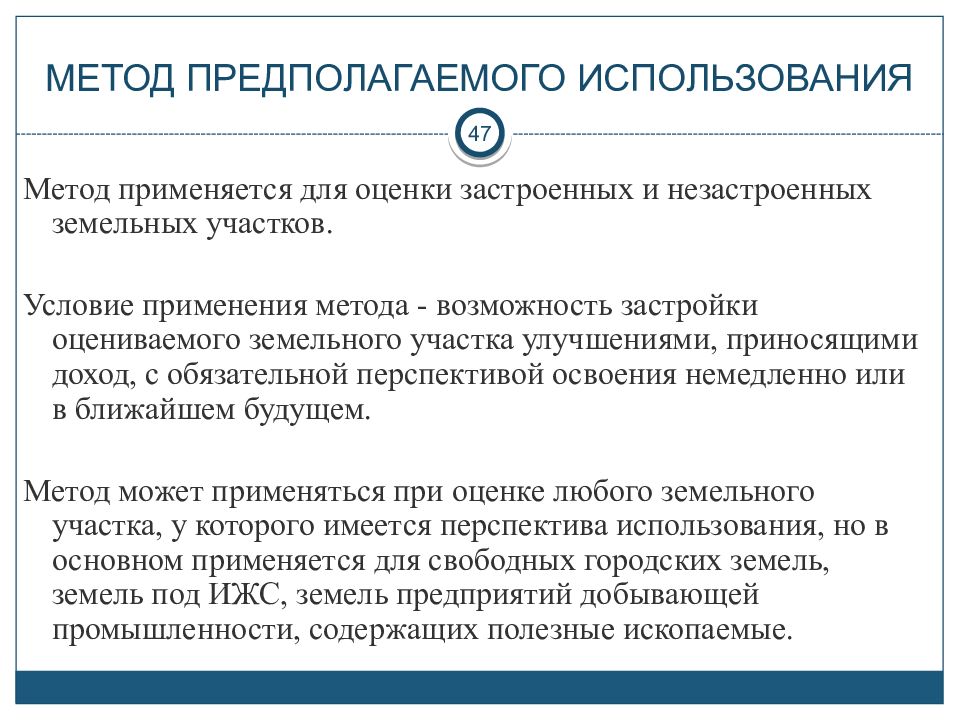 МЕТОД ПРЕДПОЛАГАЕМОГО ИСПОЛЬЗОВАНИЯ

47

Метод применяется для оценки застроенных и незастроенных земельных участков.

Условие применения метода - возможность застройки оцениваемого земельного участка улучшениями, приносящими доход, с обязательной перспективой освоения немедленно или в ближайшем будущем.

Метод может применяться при оценке любого земельного участка, у которого имеется перспектива использования, но в основном применяется для свободных городских земель, земель под ИЖС, земель предприятий добывающей промышленности, содержащих полезные ископаемые.